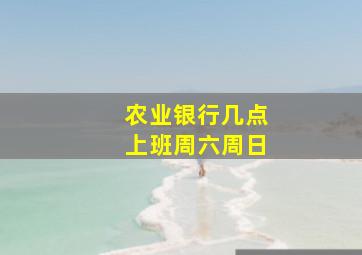 农业银行几点
上班周六周日